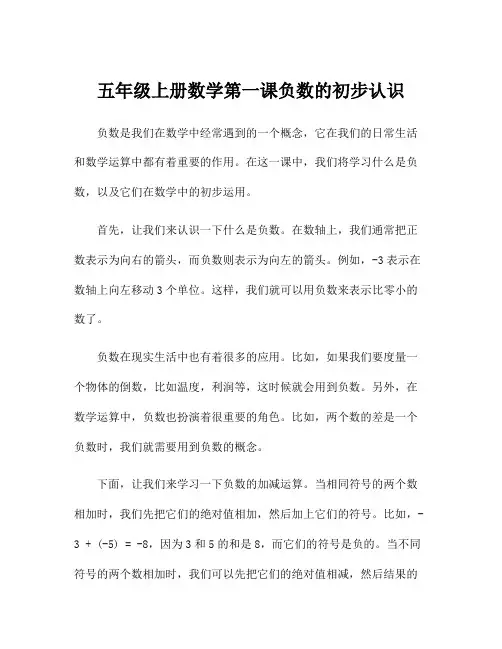 五年级上册数学第一课负数的初步认识

负数是我们在数学中经常遇到的一个概念，它在我们的日常生活和数学运算中都有着重要的作用。在这一课中，我们将学习什么是负数，以及它们在数学中的初步运用。

首先，让我们来认识一下什么是负数。在数轴上，我们通常把正数表示为向右的箭头，而负数则表示为向左的箭头。例如，-3 表示在数轴上向左移动 3 个单位。这样，我们就可以用负数来表示比零小的数了。

负数在现实生活中也有着很多的应用。比如，如果我们要度量一个物体的倒数，比如温度，利润等，这时候就会用到负数。另外，在数学运算中，负数也扮演着很重要的角色。比如，两个数的差是一个负数时，我们就需要用到负数的概念。

下面，让我们来学习一下负数的加减运算。当相同符号的两个数相加时，我们先把它们的绝对值相加，然后加上它们的符号。比如，-3 + (-5) = -8，因为 3 和 5 的和是 8，而它们的符号是负的。当不同符号的两个数相加时，我们可以先把它们的绝对值相减，然后结果的